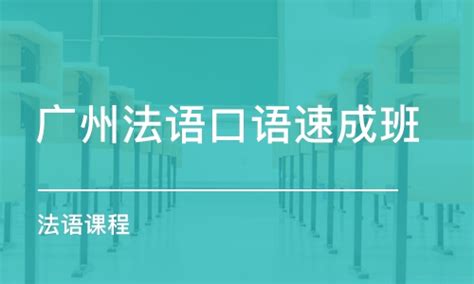 广州法语口语速成班

法语课程